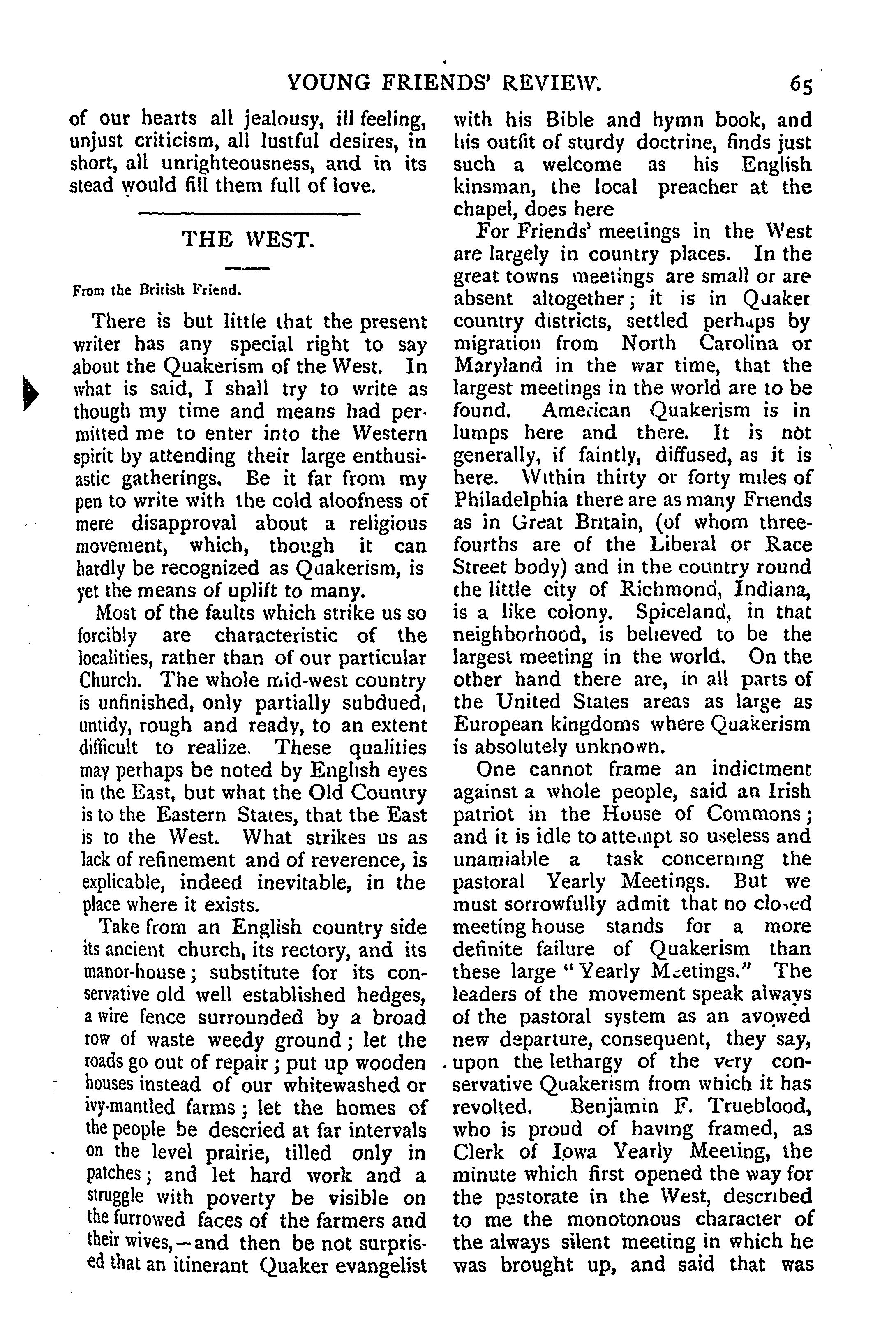 YOUNG FRIENDS' REVIEW. 65

of our hearts all jealousy, ill feeling, unjust criticism, all lustful desires, in short, all unrighteousness, and in its stead would fill them full of love.

THE WEST.

From the British Friend.

There is but little that the present writer has any special right to say about the Quakerism of the West. In what is said, I shall try to write as though my time and means had permitted me to enter into the Western spirit by attending their large enthusiastic gatherings. Be it far from my pen to write with the cold aloofness of mere disapproval about a religious movement, which, though it can hardly be recognized as Quakerism, is yet the means of uplift to many.

Most of the faults which strike us so forcibly are characteristic of the localities, rather than of our particular Church. The whole mid-west country is unfinished, only partially subdued, untidy, rough and ready, to an extent difficult to realize. These qualities may perhaps be noted by English eyes in the East, but what the Old Country is to the Eastern States, that the East is to the West. What strikes us as lack of refinement and of reverence, is explicable, indeed inevitable, in the place where it exists.

Take from an English country side its ancient church, its rectory, and its manor-house; substitute for its conservative old well established hedges, a wire fence surrounded by a broad row of waste weedy ground; let the roads go out of repair; put up wooden houses instead of our whitewashed or ivy-mantled farms; let the homes of the people be descried at far intervals on the level prairie, tilled only in patches; and let hard work and a struggle with poverty be visible on the furrowed faces of the farmers and their wives,—and then be not surprised that an itinerant Quaker evangelist with his Bible and hymn book, and his outfit of sturdy doctrine, finds just such a welcome as his English kinsman, the local preacher at the chapel, does here

For Friends' meetings in the West are largely in country places. In the great towns meetings are small or are absent altogether; it is in Quaker country districts, settled perhaps by migration from North Carolina or Maryland in the war time, that the largest meetings in the world are to be found. American Quakerism is in lumps here and there. It is not generally, if faintly, diffused, as it is here. Within thirty or forty miles of Philadelphia there are as many Friends as in Great Britain, (of whom three-fourths are of the Liberal or Race Street body) and in the country round the little city of Richmond, Indiana, is a like colony. Spiceland, in that neighborhood, is believed to be the largest meeting in the world. On the other hand there are, in all parts of the United States areas as large as European kingdoms where Quakerism is absolutely unknown.

One cannot frame an indictment against a whole people, said an Irish patriot in the House of Commons; and it is idle to attempt so useless and unamiable a task concerning the pastoral Yearly Meetings. But we must sorrowfully admit that no closed meeting house stands for a more definite failure of Quakerism than these large "Yearly Meetings." The leaders of the movement speak always of the pastoral system as an avowed new departure, consequent, they say, upon the lethargy of the very conservative Quakerism from which it has revolted. Benjamin F. Trueblood, who is proud of having framed, as Clerk of Iowa Yearly Meeting, the minute which first opened the way for the pastorate in the West, described to me the monotonous character of the always silent meeting in which he was brought up, and said that was